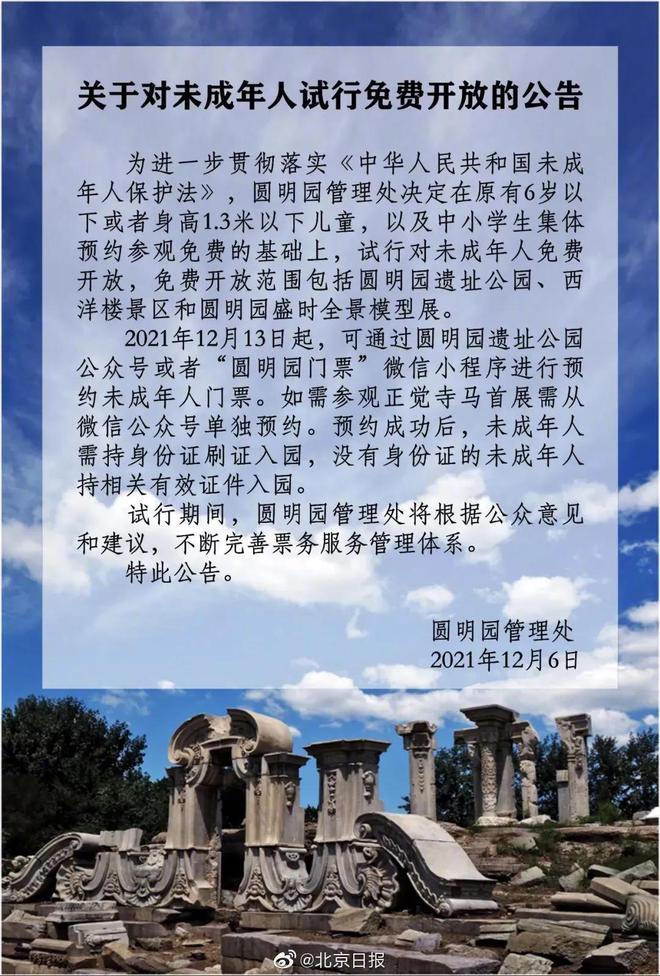 关于对未成年人试行免费开放的公告

为进一步贯彻落实《中华人民共和国未成年人保护法》，圆明园管理处决定在原有6岁以下或者身高1.3米以下儿童，以及中小学生集体预约参观免费的基础上，试行对未成年人免费开放，免费开放范围包括圆明园遗址公园、西洋楼景区和圆明园盛时全景模型展。

2021年12月13日起，可通过圆明园遗址公园公众号或者“圆明园门票”微信小程序进行预约未成年人门票。如需参观正觉寺马首展需从微信公众号单独预约。预约成功后，未成年人需持身份证刷证入园，没有身份证的未成年人持相关有效证件入园。

试行期间，圆明园管理处将根据公众意见和建议，不断完善票务服务管理体系。

特此公告。

圆明园管理处
2021年12月6日

@北京日报